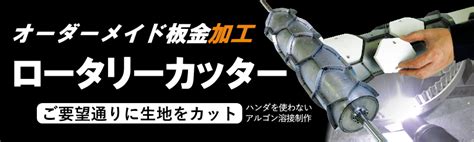 オーダーメイド板金加工

ロータリーカッター

ご要望通りに生地をカット

ハンダを使わない
アルゴン溶接制作